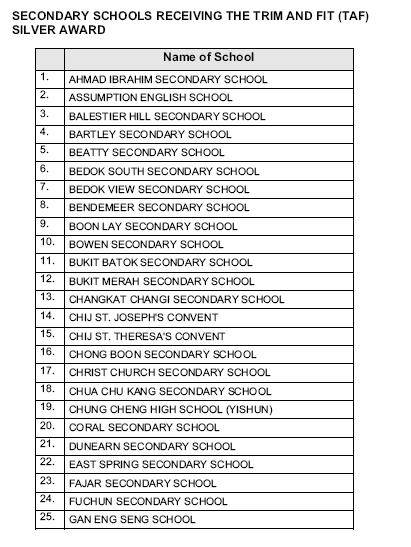 SECONDARY SCHOOLS RECEIVING THE TRIM AND FIT (TAF) SILVER AWARD

| | Name of School |
|---|---|
| 1. | AHMAD IBRAHIM SECONDARY SCHOOL |
| 2. | ASSUMPTION ENGLISH SCHOOL |
| 3. | BALESTIER HILL SECONDARY SCHOOL |
| 4. | BARTLEY SECONDARY SCHOOL |
| 5. | BEATTY SECONDARY SCHOOL |
| 6. | BEDOK SOUTH SECONDARY SCHOOL |
| 7. | BEDOK VIEW SECONDARY SCHOOL |
| 8. | BENDEMEER SECONDARY SCHOOL |
| 9. | BOON LAY SECONDARY SCHOOL |
| 10. | BOWEN SECONDARY SCHOOL |
| 11. | BUKIT BATOK SECONDARY SCHOOL |
| 12. | BUKIT MERAH SECONDARY SCHOOL |
| 13. | CHANGKAT CHANGI SECONDARY SCHOOL |
| 14. | CHIJ ST. JOSEPH'S CONVENT |
| 15. | CHIJ ST. THERESA'S CONVENT |
| 16. | CHONG BOON SECONDARY SCHOOL |
| 17. | CHRIST CHURCH SECONDARY SCHOOL |
| 18. | CHUA CHU KANG SECONDARY SCHOOL |
| 19. | CHUNG CHENG HIGH SCHOOL (YISHUN) |
| 20. | CORAL SECONDARY SCHOOL |
| 21. | DUNEARN SECONDARY SCHOOL |
| 22. | EAST SPRING SECONDARY SCHOOL |
| 23. | FAJAR SECONDARY SCHOOL |
| 24. | FUCHUN SECONDARY SCHOOL |
| 25. | GAN ENG SENG SCHOOL |